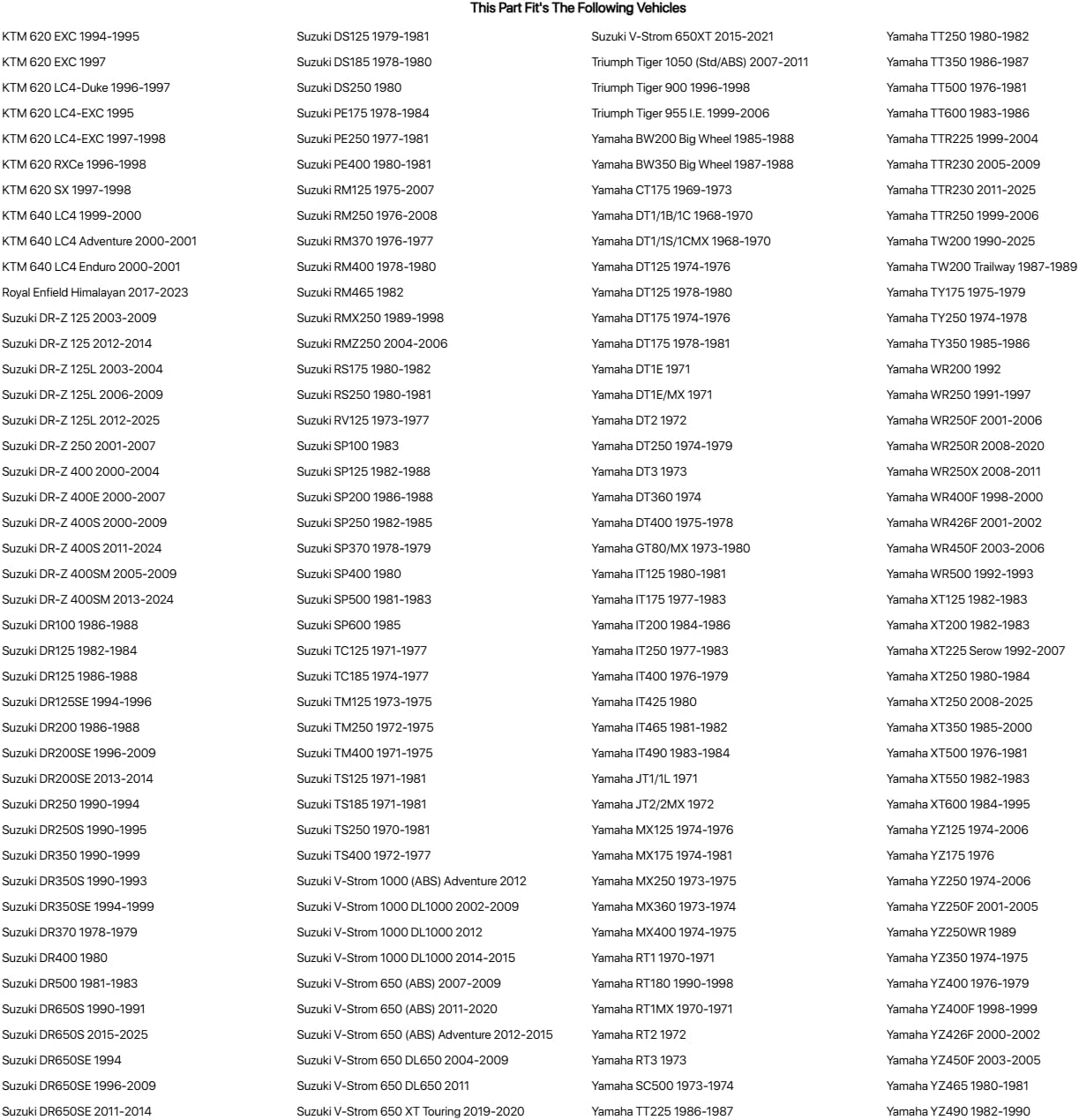 This Part Fit's The Following Vehicles

KTM 620 EXC 1994-1995
KTM 620 EXC 1997
KTM 620 LC4-Duke 1996-1997
KTM 620 LC4-EXC 1995
KTM 620 LC4-EXC 1997-1998
KTM 620 RXCe 1996-1998
KTM 620 SX 1997-1998
KTM 640 LC4 1999-2000
KTM 640 LC4 Adventure 2000-2001
KTM 640 LC4 Enduro 2000-2001
Royal Enfield Himalayan 2017-2023
Suzuki DR-Z 125 2003-2009
Suzuki DR-Z 125 2012-2014
Suzuki DR-Z 125L 2003-2004
Suzuki DR-Z 125L 2006-2009
Suzuki DR-Z 125L 2012-2025
Suzuki DR-Z 250 2001-2007
Suzuki DR-Z 400 2000-2004
Suzuki DR-Z 400E 2000-2007
Suzuki DR-Z 400S 2000-2009
Suzuki DR-Z 400S 2011-2024
Suzuki DR-Z 400SM 2005-2009
Suzuki DR-Z 400SM 2013-2024
Suzuki DR100 1986-1988
Suzuki DR125 1982-1984
Suzuki DR125 1986-1988
Suzuki DR125SE 1994-1996
Suzuki DR200 1986-1988
Suzuki DR200SE 1996-2009
Suzuki DR200SE 2013-2014
Suzuki DR250 1990-1994
Suzuki DR250S 1990-1995
Suzuki DR350 1990-1999
Suzuki DR350S 1990-1993
Suzuki DR350SE 1994-1999
Suzuki DR370 1978-1979
Suzuki DR400 1980
Suzuki DR500 1981-1983
Suzuki DR650S 1990-1991
Suzuki DR650S 2015-2025
Suzuki DR650SE 1994
Suzuki DR650SE 1996-2009
Suzuki DR650SE 2011-2014

Suzuki DS125 1979-1981
Suzuki DS185 1978-1980
Suzuki DS250 1980
Suzuki PE175 1978-1984
Suzuki PE250 1977-1981
Suzuki PE400 1980-1981
Suzuki RM125 1975-2007
Suzuki RM250 1976-2008
Suzuki RM370 1976-1977
Suzuki RM400 1978-1980
Suzuki RM465 1982
Suzuki RMX250 1989-1998
Suzuki RMZ250 2004-2006
Suzuki RS175 1980-1982
Suzuki RS250 1980-1981
Suzuki RV125 1973-1977
Suzuki SP100 1983
Suzuki SP125 1982-1988
Suzuki SP200 1986-1988
Suzuki SP250 1982-1985
Suzuki SP370 1978-1979
Suzuki SP400 1980
Suzuki SP500 1981-1983
Suzuki SP600 1985
Suzuki TC125 1971-1977
Suzuki TC185 1974-1977
Suzuki TM125 1973-1975
Suzuki TM250 1972-1975
Suzuki TM400 1971-1975
Suzuki TS125 1971-1981
Suzuki TS185 1971-1981
Suzuki TS250 1970-1981
Suzuki TS400 1972-1977
Suzuki V-Strom 1000 (ABS) Adventure 2012
Suzuki V-Strom 1000 DL1000 2002-2009
Suzuki V-Strom 1000 DL1000 2012
Suzuki V-Strom 1000 DL1000 2014-2015
Suzuki V-Strom 650 (ABS) 2007-2009
Suzuki V-Strom 650 (ABS) 2011-2020
Suzuki V-Strom 650 (ABS) Adventure 2012-2015
Suzuki V-Strom 650 DL650 2004-2009
Suzuki V-Strom 650 DL650 2011
Suzuki V-Strom 650 XT Touring 2019-2020

Suzuki V-Strom 650XT 2015-2021
Triumph Tiger 1050 (Std/ABS) 2007-2011
Triumph Tiger 900 1996-1998
Triumph Tiger 955 I.E. 1999-2006
Yamaha BW200 Big Wheel 1985-1988
Yamaha BW350 Big Wheel 1987-1988
Yamaha CT175 1969-1973
Yamaha DT1/1B/1C 1968-1970
Yamaha DT1/1S/1CMX 1968-1970
Yamaha DT125 1974-1976
Yamaha DT125 1978-1980
Yamaha DT175 1974-1976
Yamaha DT175 1978-1981
Yamaha DT1E 1971
Yamaha DT1E/MX 1971
Yamaha DT2 1972
Yamaha DT250 1974-1979
Yamaha DT3 1973
Yamaha DT360 1974
Yamaha DT400 1975-1978
Yamaha GT80/MX 1973-1980
Yamaha IT125 1980-1981
Yamaha IT175 1977-1983
Yamaha IT200 1984-1986
Yamaha IT250 1977-1983
Yamaha IT400 1976-1979
Yamaha IT425 1980
Yamaha IT465 1981-1982
Yamaha IT490 1983-1984
Yamaha JT1/1L 1971
Yamaha JT2/2MX 1972
Yamaha MX125 1974-1976
Yamaha MX175 1974-1981
Yamaha MX250 1973-1975
Yamaha MX360 1973-1974
Yamaha MX400 1974-1975
Yamaha RT1 1970-1971
Yamaha RT180 1990-1998
Yamaha RT1MX 1970-1971
Yamaha RT2 1972
Yamaha RT3 1973
Yamaha SC500 1973-1974
Yamaha TT225 1986-1987

Yamaha TT250 1980-1982
Yamaha TT350 1986-1987
Yamaha TT500 1976-1981
Yamaha TT600 1983-1986
Yamaha TTR225 1999-2004
Yamaha TTR230 2005-2009
Yamaha TTR230 2011-2025
Yamaha TTR250 1999-2006
Yamaha TW200 1990-2025
Yamaha TW200 Trailway 1987-1989
Yamaha TY175 1975-1979
Yamaha TY250 1974-1978
Yamaha TY350 1985-1986
Yamaha WR200 1992
Yamaha WR250 1991-1997
Yamaha WR250F 2001-2006
Yamaha WR250R 2008-2020
Yamaha WR250X 2008-2011
Yamaha WR400F 1998-2000
Yamaha WR426F 2001-2002
Yamaha WR450F 2003-2006
Yamaha WR500 1992-1993
Yamaha XT125 1982-1983
Yamaha XT200 1982-1983
Yamaha XT225 Serow 1992-2007
Yamaha XT250 1980-1984
Yamaha XT250 2008-2025
Yamaha XT350 1985-2000
Yamaha XT500 1976-1981
Yamaha XT550 1982-1983
Yamaha XT600 1984-1995
Yamaha YZ125 1974-2006
Yamaha YZ175 1976
Yamaha YZ250 1974-2006
Yamaha YZ250F 2001-2005
Yamaha YZ250WR 1989
Yamaha YZ350 1974-1975
Yamaha YZ400 1976-1979
Yamaha YZ400F 1998-1999
Yamaha YZ426F 2000-2002
Yamaha YZ450F 2003-2005
Yamaha YZ465 1980-1981
Yamaha YZ490 1982-1990